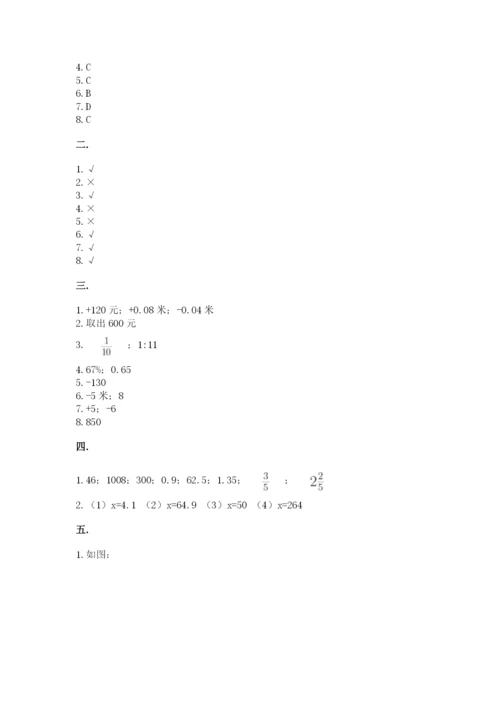 4. C
5. C
6. B
7. D
8. C

二.

1. √
2. ×
3. √
4. ×
5. ×
6. √
7. √
8. √

三.

1. +120 元；+0.08 米；-0.04 米
2. 取出 600 元
3. $\frac{1}{10}$ ；1:11
4. 67%；0.65
5. -130
6. -5 米；8
7. +5；-6
8. 850

四.

1. 46；1008；300；0.9；62.5；1.35；$\frac{3}{5}$ ；$2\frac{2}{5}$
2. （1）x=4.1 （2）x=64.9 （3）x=50 （4）x=264

五.

1. 如图：